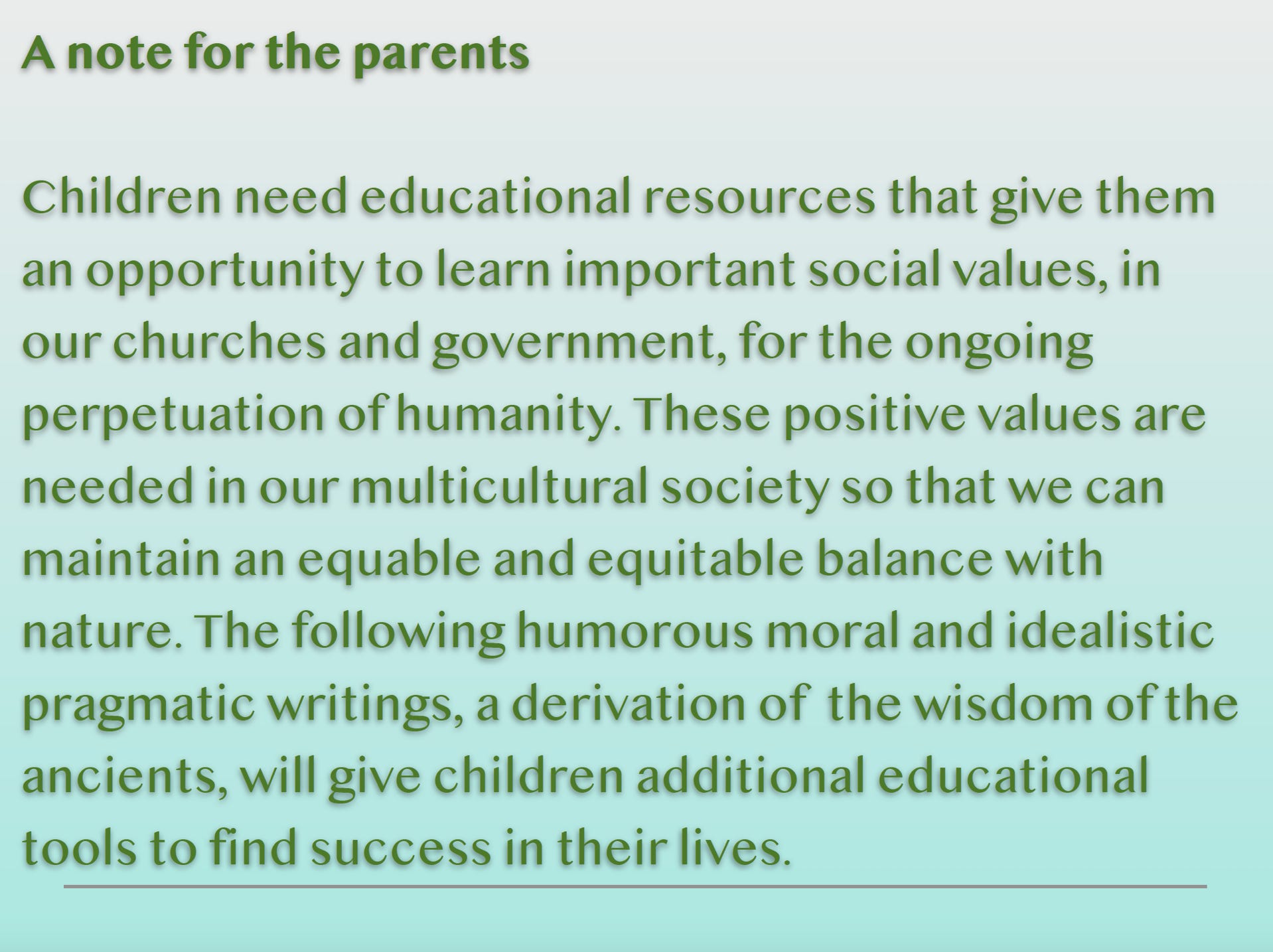 A note for the parents

Children need educational resources that give them an opportunity to learn important social values, in our churches and government, for the ongoing perpetuation of humanity. These positive values are needed in our multicultural society so that we can maintain an equable and equitable balance with nature. The following humorous moral and idealistic pragmatic writings, a derivation of the wisdom of the ancients, will give children additional educational tools to find success in their lives.